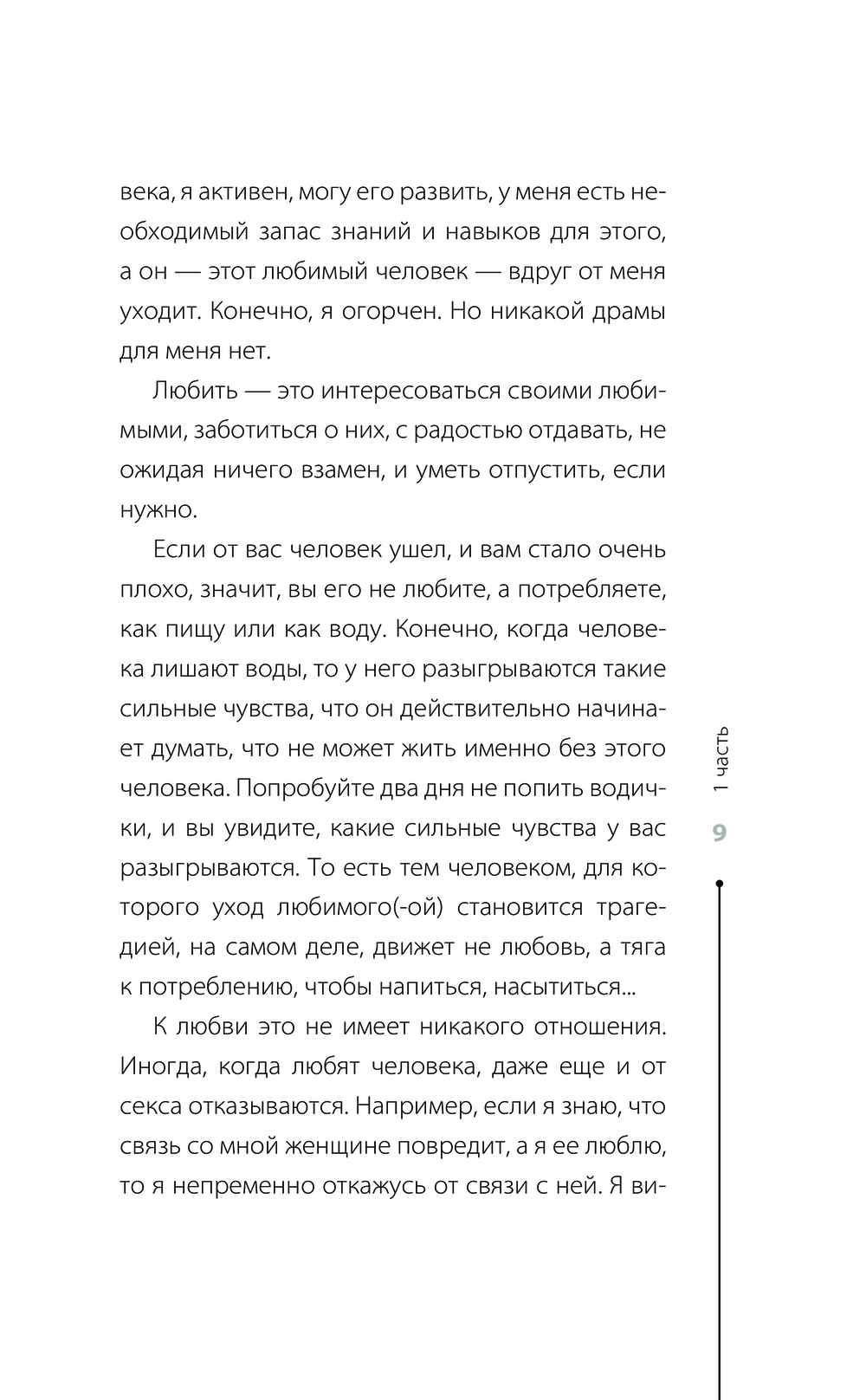 века, я активен, могу его развить, у меня есть необходимый запас знаний и навыков для этого, а он — этот любимый человек — вдруг от меня уходит. Конечно, я огорчен. Но никакой драмы для меня нет.

Любить — это интересоваться своими любимыми, заботиться о них, с радостью отдавать, не ожидая ничего взамен, и уметь отпустить, если нужно.

Если от вас человек ушел, и вам стало очень плохо, значит, вы его не любите, а потребляете, как пищу или как воду. Конечно, когда человека лишают воды, то у него разыгрываются такие сильные чувства, что он действительно начинает думать, что не может жить именно без этого человека. Попробуйте два дня не попить водички, и вы увидите, какие сильные чувства у вас разыгрываются. То есть тем человеком, для которого уход любимого(-ой) становится трагедией, на самом деле, движет не любовь, а тяга к потреблению, чтобы напиться, насытиться...

К любви это не имеет никакого отношения. Иногда, когда любят человека, даже еще и от секса отказываются. Например, если я знаю, что связь со мной женщине повредит, а я ее люблю, то я непременно откажусь от связи с ней. Я ви-

1 часть

9